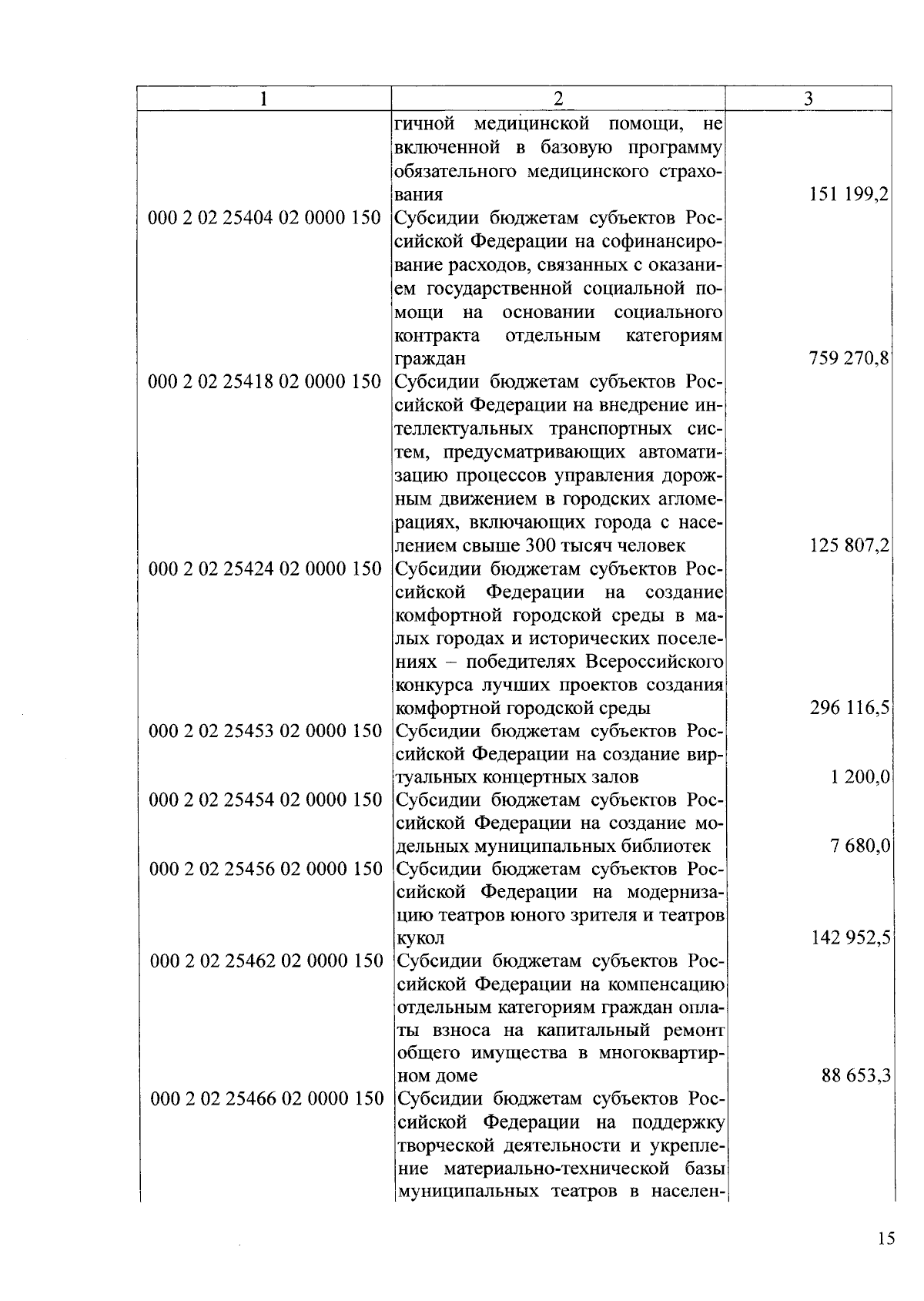 | 1 | 2 | 3 |
|---|---|---|
| | гичной медицинской помощи, не включенной в базовую программу обязательного медицинского страхования | 151 199,2 |
| 000 2 02 25404 02 0000 150 | Субсидии бюджетам субъектов Российской Федерации на софинансирование расходов, связанных с оказанием государственной социальной помощи на основании социального контракта отдельным категориям граждан | 759 270,8 |
| 000 2 02 25418 02 0000 150 | Субсидии бюджетам субъектов Российской Федерации на внедрение интеллектуальных транспортных систем, предусматривающих автоматизацию процессов управления дорожным движением в городских агломерациях, включающих города с населением свыше 300 тысяч человек | 125 807,2 |
| 000 2 02 25424 02 0000 150 | Субсидии бюджетам субъектов Российской Федерации на создание комфортной городской среды в малых городах и исторических поселениях – победителях Всероссийского конкурса лучших проектов создания комфортной городской среды | 296 116,5 |
| 000 2 02 25453 02 0000 150 | Субсидии бюджетам субъектов Российской Федерации на создание виртуальных концертных залов | 1 200,0 |
| 000 2 02 25454 02 0000 150 | Субсидии бюджетам субъектов Российской Федерации на создание модельных муниципальных библиотек | 7 680,0 |
| 000 2 02 25456 02 0000 150 | Субсидии бюджетам субъектов Российской Федерации на модернизацию театров юного зрителя и театров кукол | 142 952,5 |
| 000 2 02 25462 02 0000 150 | Субсидии бюджетам субъектов Российской Федерации на компенсацию отдельным категориям граждан оплаты взноса на капитальный ремонт общего имущества в многоквартирном доме | 88 653,3 |
| 000 2 02 25466 02 0000 150 | Субсидии бюджетам субъектов Российской Федерации на поддержку творческой деятельности и укрепление материально-технической базы муниципальных театров в населен- | |

15